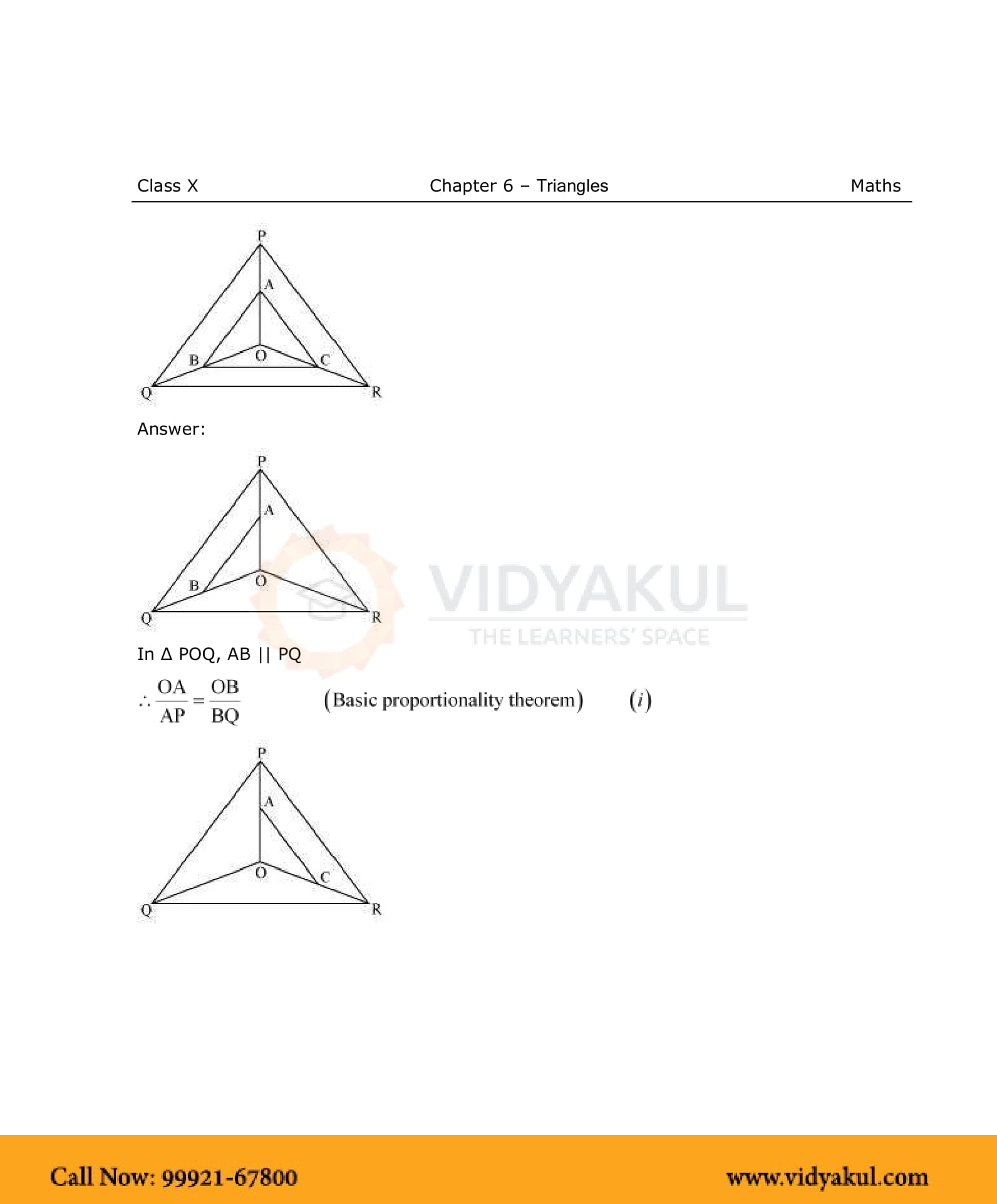 Class X Chapter 6 – Triangles Maths

P
A
B
O
C
Q
R

Answer:

P
A
B
O
Q
R

VIDYAKUL
THE LEARNERS' SPACE

In Δ POQ, AB || PQ

$\therefore \frac{OA}{AP} = \frac{OB}{BQ}$ (Basic proportionality theorem) $(i)$

P
A
O
C
Q
R

Call Now: 99921-67800 www.vidyakul.com